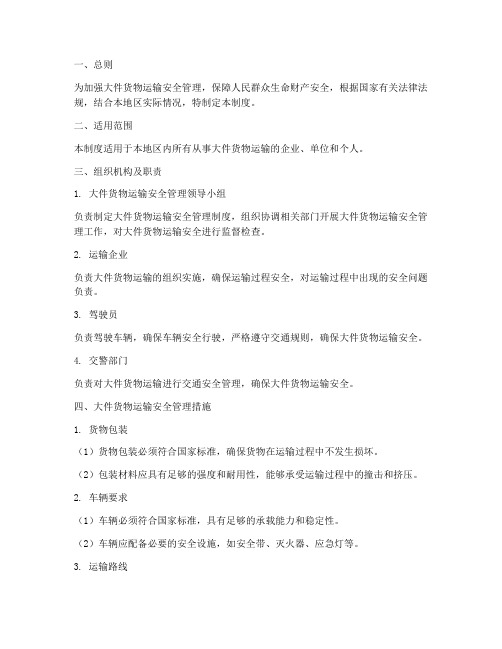 一、总则

为加强大件货物运输安全管理，保障人民群众生命财产安全，根据国家有关法律法规，结合本地区实际情况，特制定本制度。

二、适用范围

本制度适用于本地区内所有从事大件货物运输的企业、单位和个人。

三、组织机构及职责

1. 大件货物运输安全管理领导小组

负责制定大件货物运输安全管理制度，组织协调相关部门开展大件货物运输安全管理工作，对大件货物运输安全进行监督检查。

2. 运输企业

负责大件货物运输的组织实施，确保运输过程安全，对运输过程中出现的安全问题负责。

3. 驾驶员

负责驾驶车辆，确保车辆安全行驶，严格遵守交通规则，确保大件货物运输安全。

4. 交警部门

负责对大件货物运输进行交通安全管理，确保大件货物运输安全。

四、大件货物运输安全管理措施

1. 货物包装

（1）货物包装必须符合国家标准，确保货物在运输过程中不发生损坏。

（2）包装材料应具有足够的强度和耐用性，能够承受运输过程中的撞击和挤压。

2. 车辆要求

（1）车辆必须符合国家标准，具有足够的承载能力和稳定性。

（2）车辆应配备必要的安全设施，如安全带、灭火器、应急灯等。

3. 运输路线